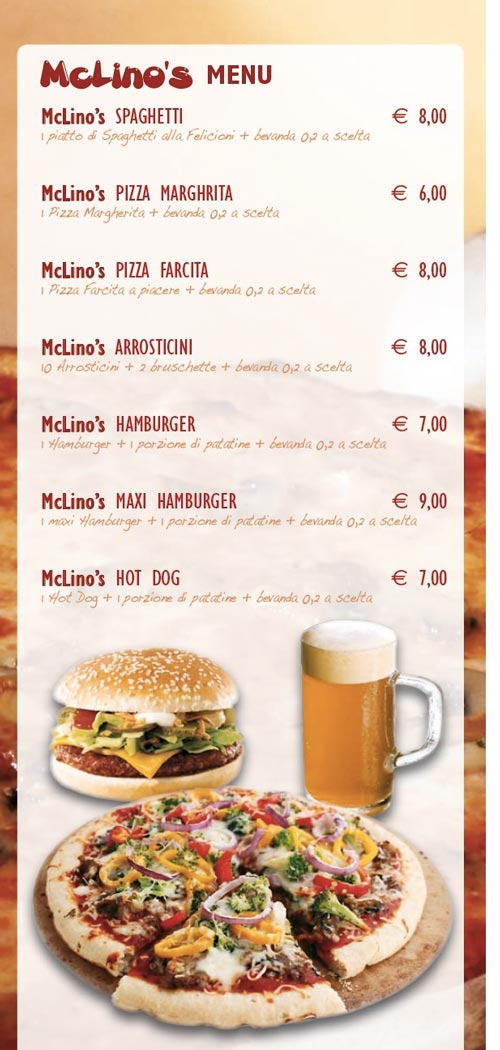 McLino's MENU

McLino's SPAGHETTI € 8,00
1 piatto di Spaghetti alla Felicioni + bevanda 0,2 a scelta

McLino's PIZZA MARGHRITA € 6,00
1 Pizza Margherita + bevanda 0,2 a scelta

McLino's PIZZA FARCITA € 8,00
1 Pizza Farcita a piacere + bevanda 0,2 a scelta

McLino's ARROSTICINI € 8,00
10 Arrosticini + 2 bruschette + bevanda 0,2 a scelta

McLino's HAMBURGER € 7,00
1 Hamburger + 1 porzione di patatine + bevanda 0,2 a scelta

McLino's MAXI HAMBURGER € 9,00
1 maxi Hamburger + 1 porzione di patatine + bevanda 0,2 a scelta

McLino's HOT DOG € 7,00
1 Hot Dog + 1 porzione di patatine + bevanda 0,2 a scelta